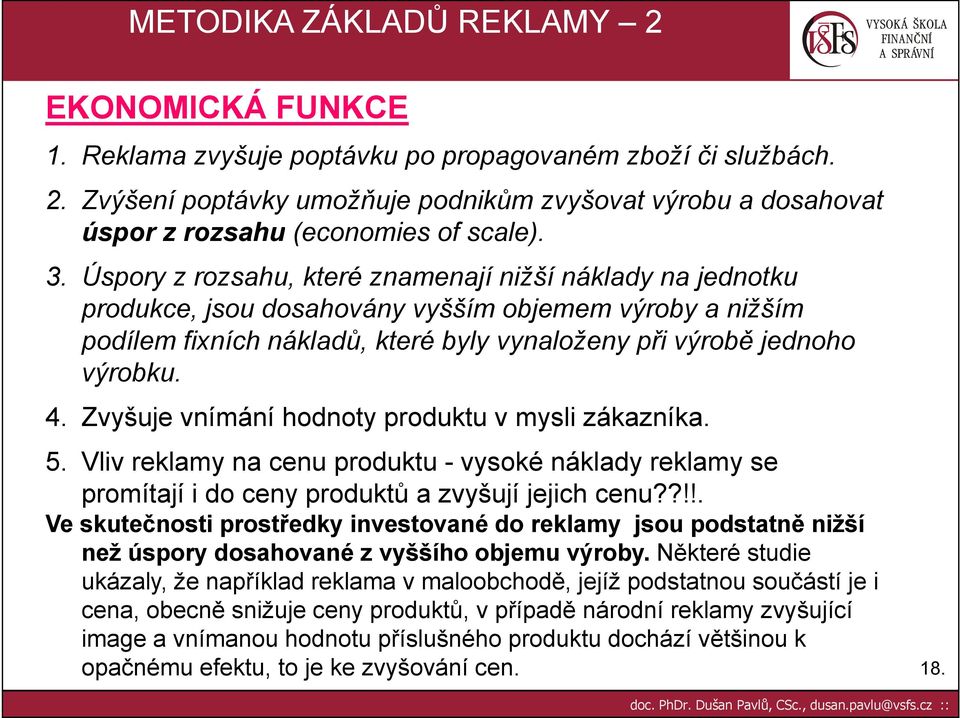 METODIKA ZÁKLADŮ REKLAMY – 2

VŠFS VYSOKÁ ŠKOLA FINANČNÍ A SPRÁVNÍ

EKONOMICKÁ FUNKCE

1. Reklama zvyšuje poptávku po propagovaném zboží či službách.

2. Zvýšení poptávky umožňuje podnikům zvyšovat výrobu a dosahovat úspor z rozsahu (economies of scale).

3. Úspory z rozsahu, které znamenají nižší náklady na jednotku produkce, jsou dosahovány vyšším objemem výroby a nižším podílem fixních nákladů, které byly vynaloženy při výrobě jednoho výrobku.

4. Zvyšuje vnímání hodnoty produktu v mysli zákazníka.

5. Vliv reklamy na cenu produktu - vysoké náklady reklamy se promítají i do ceny produktů a zvyšují jejich cenu??!!.

Ve skutečnosti prostředky investované do reklamy jsou podstatně nižší než úspory dosahované z vyššího objemu výroby. Některé studie ukázaly, že například reklama v maloobchodě, jejíž podstatnou součástí je i cena, obecně snižuje ceny produktů, v případě národní reklamy zvyšující image a vnímanou hodnotu příslušného produktu dochází většinou k opačnému efektu, to je ke zvyšování cen.

18.

doc. PhDr. Dušan Pavlů, CSc., dusan.pavlu@vsfs.cz ::